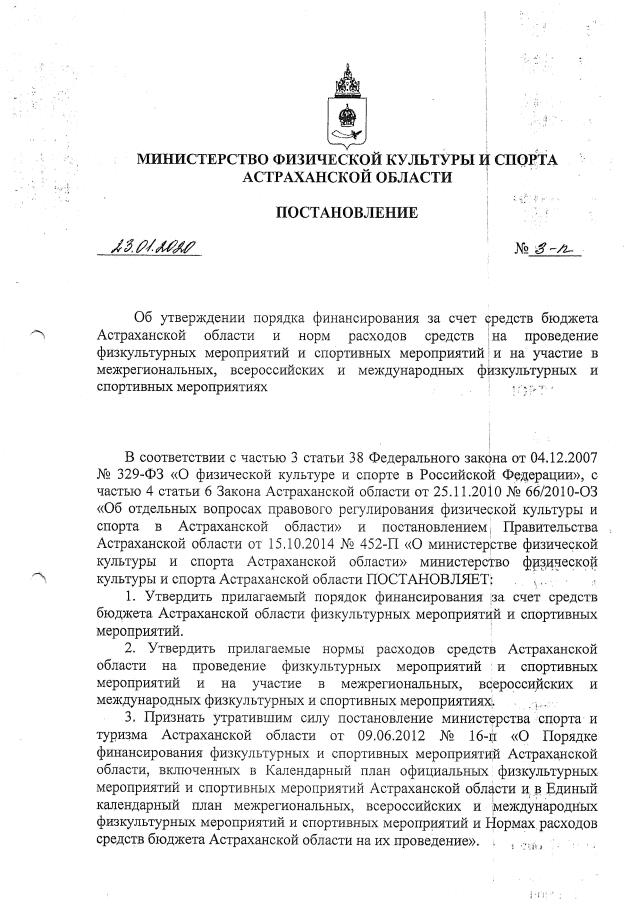 МИНИСТЕРСТВО ФИЗИЧЕСКОЙ КУЛЬТУРЫ И СПОРТА АСТРАХАНСКОЙ ОБЛАСТИ

ПОСТАНОВЛЕНИЕ

23.01.2020

№ 3-п

Об утверждении порядка финансирования за счет средств бюджета Астраханской области и норм расходов средств на проведение физкультурных мероприятий и спортивных мероприятий и на участие в межрегиональных, всероссийских и международных физкультурных и спортивных мероприятиях

В соответствии с частью 3 статьи 38 Федерального закона от 04.12.2007 № 329-ФЗ «О физической культуре и спорте в Российской Федерации», с частью 4 статьи 6 Закона Астраханской области от 25.11.2010 № 66/2010-ОЗ «Об отдельных вопросах правового регулирования физической культуры и спорта в Астраханской области» и постановлением Правительства Астраханской области от 15.10.2014 № 452-П «О министерстве физической культуры и спорта Астраханской области» министерство физической культуры и спорта Астраханской области ПОСТАНОВЛЯЕТ:

1. Утвердить прилагаемый порядок финансирования за счет средств бюджета Астраханской области физкультурных мероприятий и спортивных мероприятий.

2. Утвердить прилагаемые нормы расходов средств Астраханской области на проведение физкультурных мероприятий и спортивных мероприятий и на участие в межрегиональных, всероссийских и международных физкультурных и спортивных мероприятиях.

3. Признать утратившим силу постановление министерства спорта и туризма Астраханской области от 09.06.2012 № 16-п «О Порядке финансирования физкультурных и спортивных мероприятий Астраханской области, включенных в Календарный план официальных физкультурных мероприятий и спортивных мероприятий Астраханской области и в Единый календарный план межрегиональных, всероссийских и международных физкультурных мероприятий и спортивных мероприятий и Нормах расходов средств бюджета Астраханской области на их проведение».